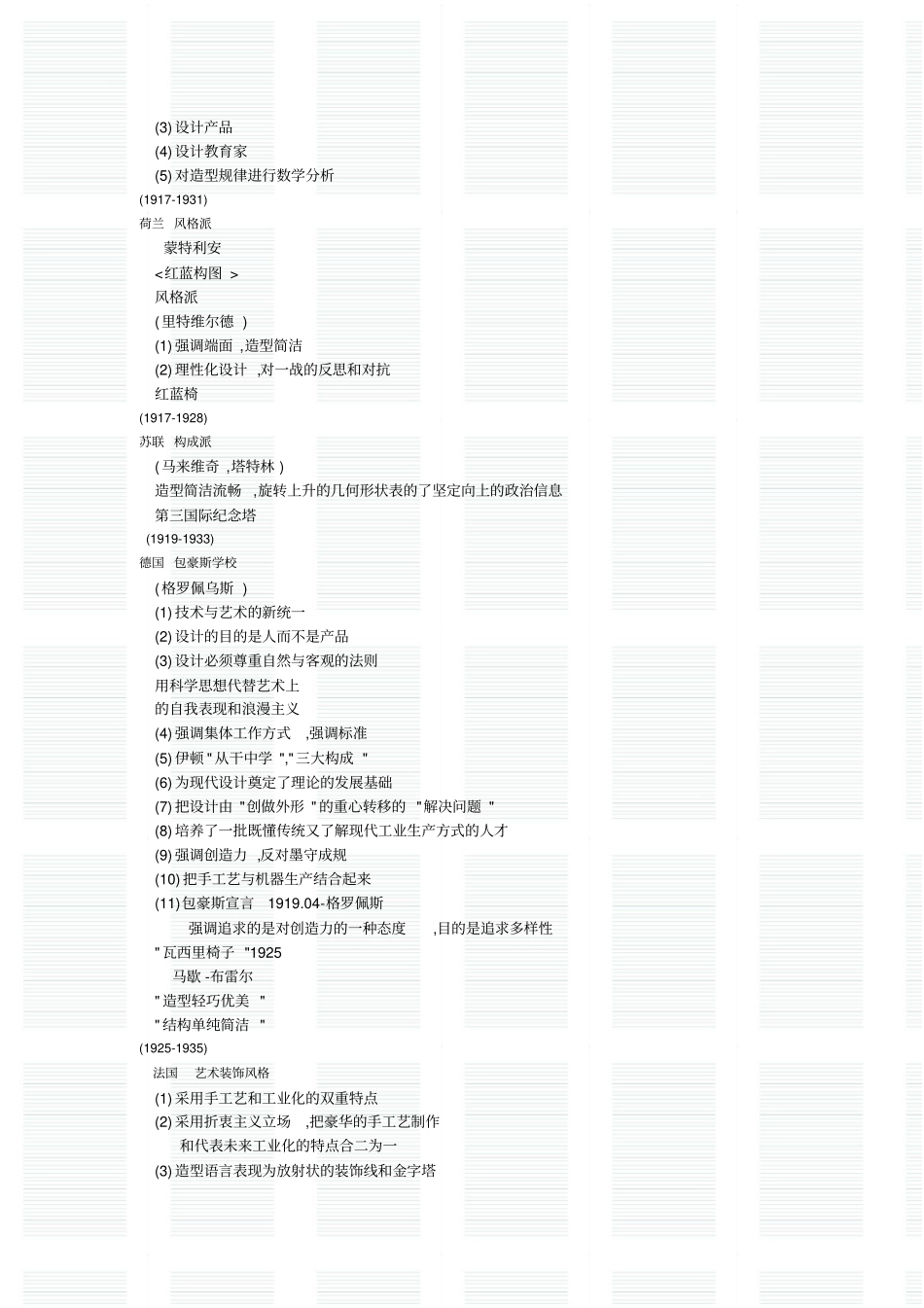 (3) 设计产品
(4) 设计教育家
(5) 对造型规律进行数学分析
(1917-1931)
荷兰 风格派
蒙特利安
<红蓝构图 >
风格派
( 里特维尔德 )
(1) 强调端面 ,造型简洁
(2) 理性化设计 ,对一战的反思和对抗
红蓝椅
(1917-1928)
苏联 构成派
( 马来维奇 ,塔特林 )
造型简洁流畅 ,旋转上升的几何形状表的了坚定向上的政治信息
第三国际纪念塔
(1919-1933)
德国 包豪斯学校
( 格罗佩乌斯 )
(1) 技术与艺术的新统一
(2) 设计的目的是人而不是产品
(3) 设计必须尊重自然与客观的法则
用科学思想代替艺术上
的自我表现和浪漫主义
(4) 强调集体工作方式 ,强调标准
(5) 伊顿 " 从干中学 "," 三大构成 "
(6) 为现代设计奠定了理论的发展基础
(7) 把设计由 " 创做外形 " 的重心转移的 " 解决问题 "
(8) 培养了一批既懂传统又了解现代工业生产方式的人才
(9) 强调创造力 ,反对墨守成规
(10) 把手工艺与机器生产结合起来
(11) 包豪斯宣言 1919.04-格罗佩斯
强调追求的是对创造力的一种态度 ,目的是追求多样性
" 瓦西里椅子 "1925
马歇 -布雷尔
" 造型轻巧优美 "
" 结构单纯简洁 "
(1925-1935)
法国 艺术装饰风格
(1) 采用手工艺和工业化的双重特点
(2) 采用折衷主义立场 ,把豪华的手工艺制作
和代表未来工业化的特点合二为一
(3) 造型语言表现为放射状的装饰线和金字塔